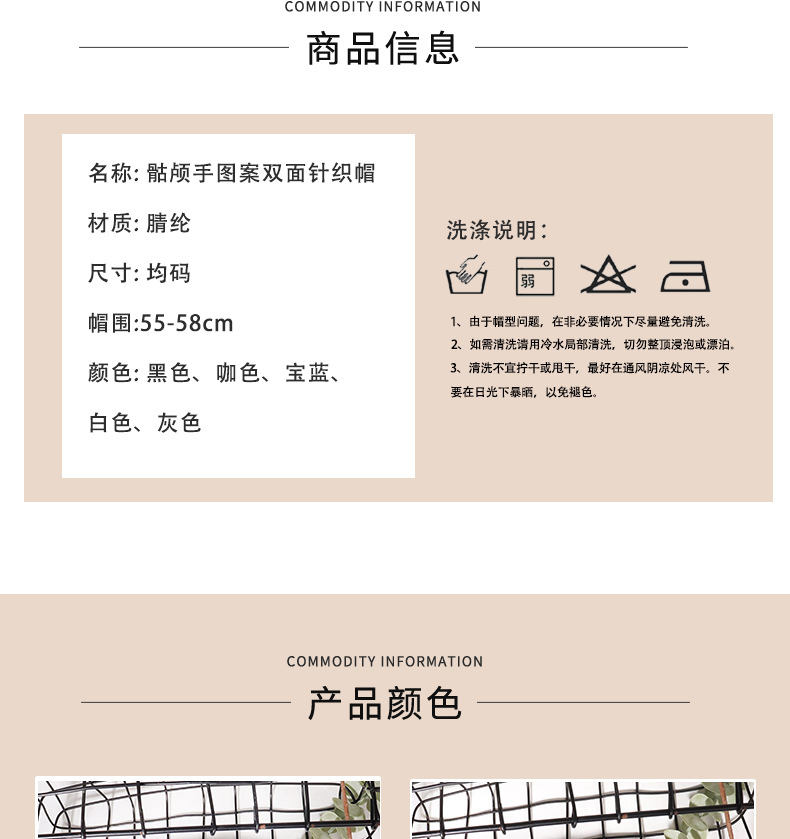 COMMODITY INFORMATION

商品信息

名称: 骷颅手图案双面针织帽

材质: 腈纶

尺寸: 均码

帽围:55-58cm

颜色: 黑色、咖色、宝蓝、白色、灰色

洗涤说明:

弱

1、由于帽型问题，在非必要情况下尽量避免清洗。
2、如需清洗请用冷水局部清洗，切勿整顶浸泡或漂泊。
3、清洗不宜拧干或甩干，最好在通风阴凉处风干。不要在日光下暴晒，以免褪色。

COMMODITY INFORMATION

产品颜色